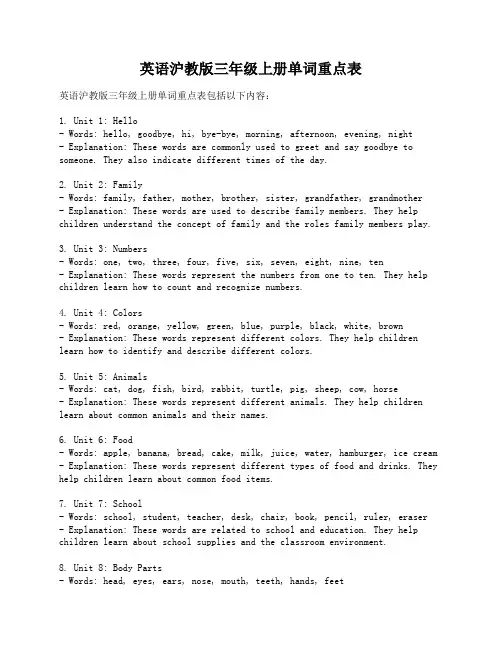 英语沪教版三年级上册单词重点表

英语沪教版三年级上册单词重点表包括以下内容:

1. Unit 1: Hello
- Words: hello, goodbye, hi, bye-bye, morning, afternoon, evening, night
- Explanation: These words are commonly used to greet and say goodbye to someone. They also indicate different times of the day.

2. Unit 2: Family
- Words: family, father, mother, brother, sister, grandfather, grandmother
- Explanation: These words are used to describe family members. They help children understand the concept of family and the roles family members play.

3. Unit 3: Numbers
- Words: one, two, three, four, five, six, seven, eight, nine, ten
- Explanation: These words represent the numbers from one to ten. They help children learn how to count and recognize numbers.

4. Unit 4: Colors
- Words: red, orange, yellow, green, blue, purple, black, white, brown
- Explanation: These words represent different colors. They help children learn how to identify and describe different colors.

5. Unit 5: Animals
- Words: cat, dog, fish, bird, rabbit, turtle, pig, sheep, cow, horse
- Explanation: These words represent different animals. They help children learn about common animals and their names.

6. Unit 6: Food
- Words: apple, banana, bread, cake, milk, juice, water, hamburger, ice cream
- Explanation: These words represent different types of food and drinks. They help children learn about common food items.

7. Unit 7: School
- Words: school, student, teacher, desk, chair, book, pencil, ruler, eraser
- Explanation: These words are related to school and education. They help children learn about school supplies and the classroom environment.

8. Unit 8: Body Parts
- Words: head, eyes, ears, nose, mouth, teeth, hands, feet